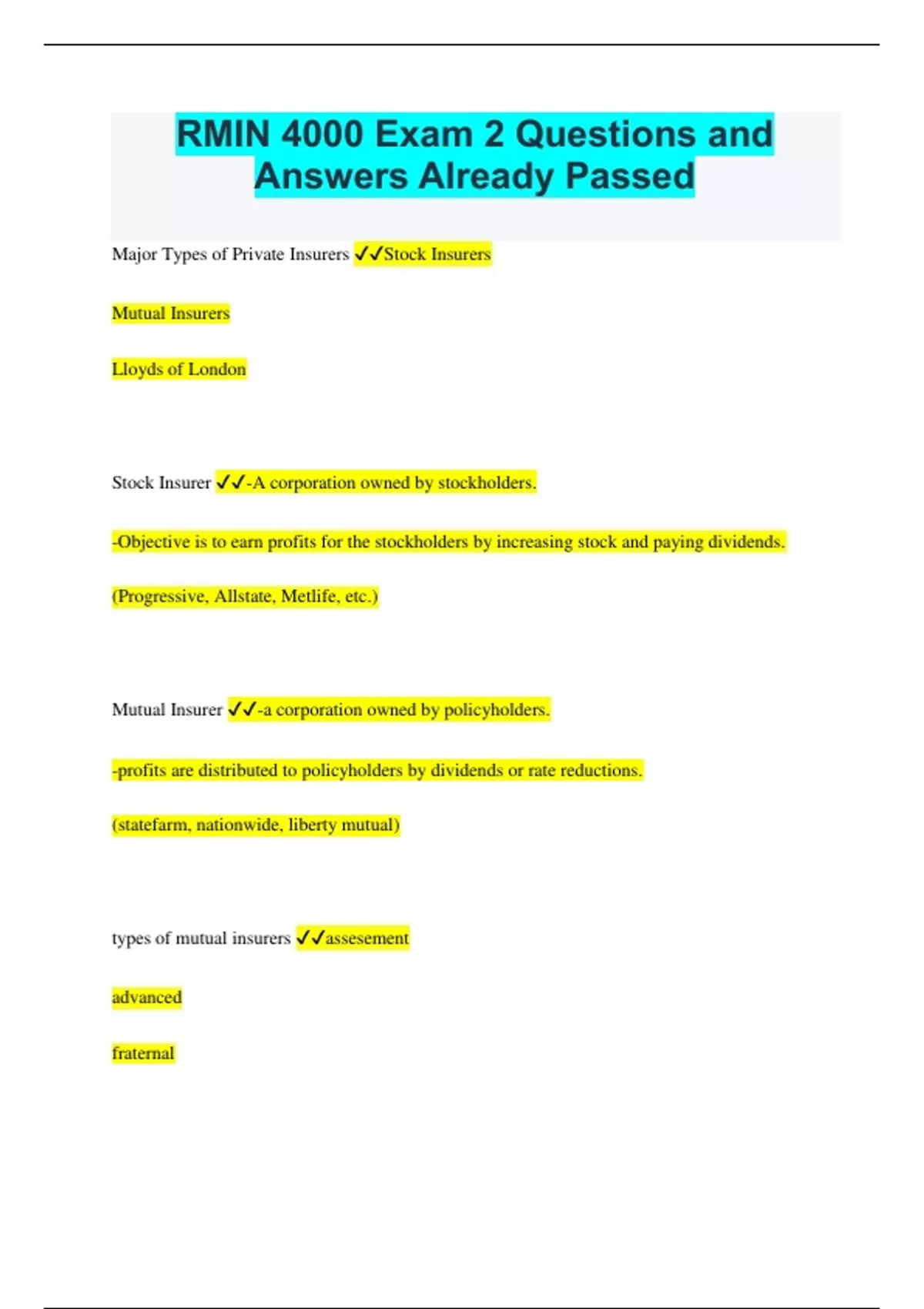 RMIN 4000 Exam 2 Questions and Answers Already Passed

Major Types of Private Insurers ✓✓Stock Insurers

Mutual Insurers

Lloyds of London

Stock Insurer ✓✓-A corporation owned by stockholders.

-Objective is to earn profits for the stockholders by increasing stock and paying dividends.

(Progressive, Allstate, Metlife, etc.)

Mutual Insurer ✓✓-a corporation owned by policyholders.

-profits are distributed to policyholders by dividends or rate reductions.

(statefarm, nationwide, liberty mutual)

types of mutual insurers ✓✓assesement

advanced

fraternal